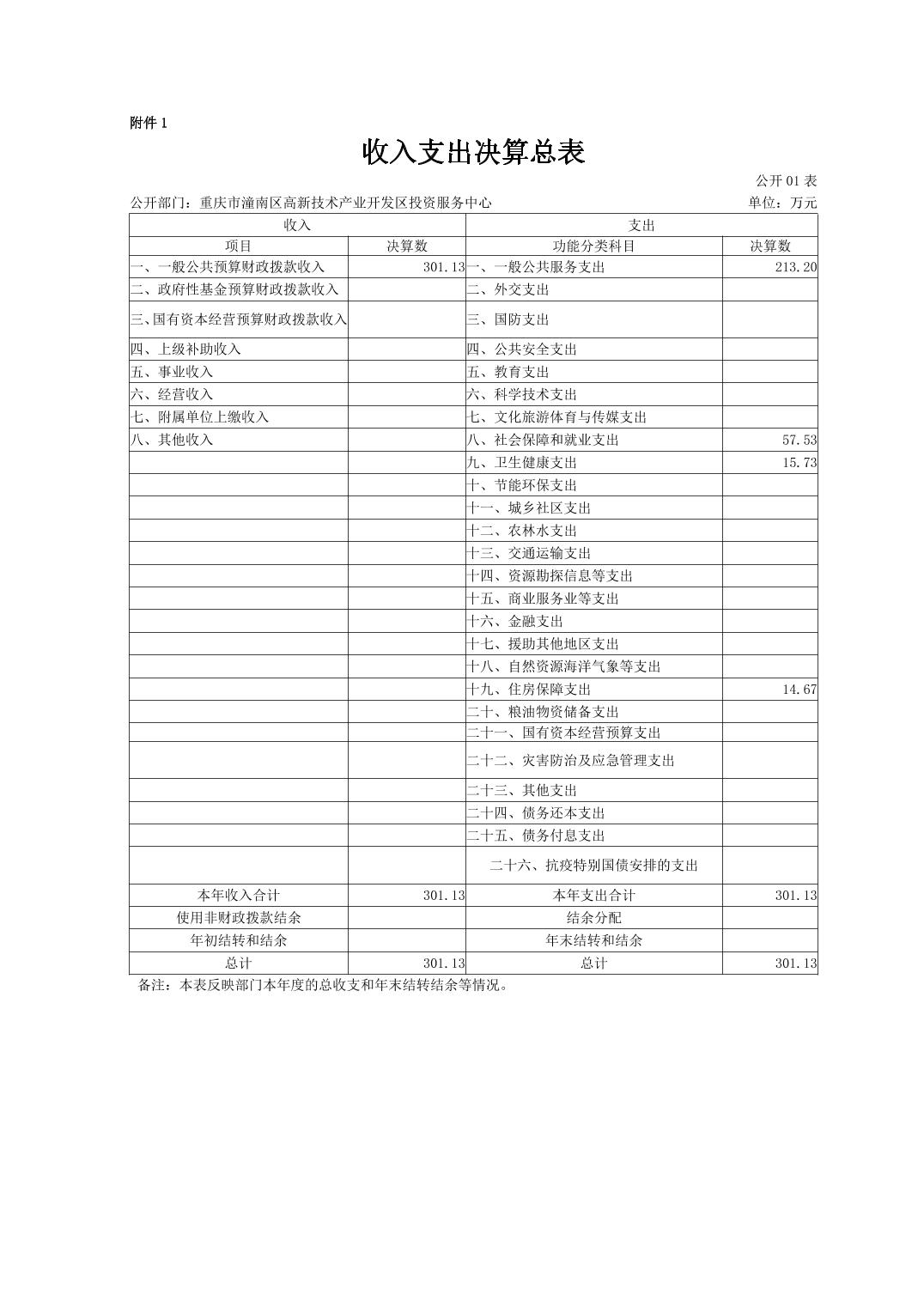 附件 1

收入支出决算总表

公开 01 表

公开部门：重庆市潼南区高新技术产业开发区投资服务中心

单位：万元

| 收入 | | 支出 | |
|---|---|---|---|
| 项目 | 决算数 | 功能分类科目 | 决算数 |
| 一、一般公共预算财政拨款收入 | 301.13 | 一、一般公共服务支出 | 213.20 |
| 二、政府性基金预算财政拨款收入 | | 二、外交支出 | |
| 三、国有资本经营预算财政拨款收入 | | 三、国防支出 | |
| 四、上级补助收入 | | 四、公共安全支出 | |
| 五、事业收入 | | 五、教育支出 | |
| 六、经营收入 | | 六、科学技术支出 | |
| 七、附属单位上缴收入 | | 七、文化旅游体育与传媒支出 | |
| 八、其他收入 | | 八、社会保障和就业支出 | 57.53 |
| | | 九、卫生健康支出 | 15.73 |
| | | 十、节能环保支出 | |
| | | 十一、城乡社区支出 | |
| | | 十二、农林水支出 | |
| | | 十三、交通运输支出 | |
| | | 十四、资源勘探信息等支出 | |
| | | 十五、商业服务业等支出 | |
| | | 十六、金融支出 | |
| | | 十七、援助其他地区支出 | |
| | | 十八、自然资源海洋气象等支出 | |
| | | 十九、住房保障支出 | 14.67 |
| | | 二十、粮油物资储备支出 | |
| | | 二十一、国有资本经营预算支出 | |
| | | 二十二、灾害防治及应急管理支出 | |
| | | 二十三、其他支出 | |
| | | 二十四、债务还本支出 | |
| | | 二十五、债务付息支出 | |
| | | 二十六、抗疫特别国债安排的支出 | |
| 本年收入合计 | 301.13 | 本年支出合计 | 301.13 |
| 使用非财政拨款结余 | | 结余分配 | |
| 年初结转和结余 | | 年末结转和结余 | |
| 总计 | 301.13 | 总计 | 301.13 |

备注：本表反映部门本年度的总收支和年末结转结余等情况。